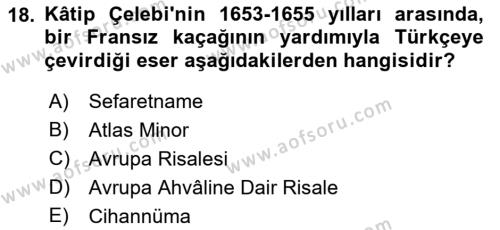 18. Kâtip Çelebi'nin 1653-1655 yılları arasında, bir Fransız kaçağının yardımıyla Türkçeye çevirdiği eser aşağıdakilerden hangisidir?

A) Sefaretname
B) Atlas Minor
C) Avrupa Risalesi
D) Avrupa Ahvâline Dair Risale
E) Cihannüma

www.aofsoru.com